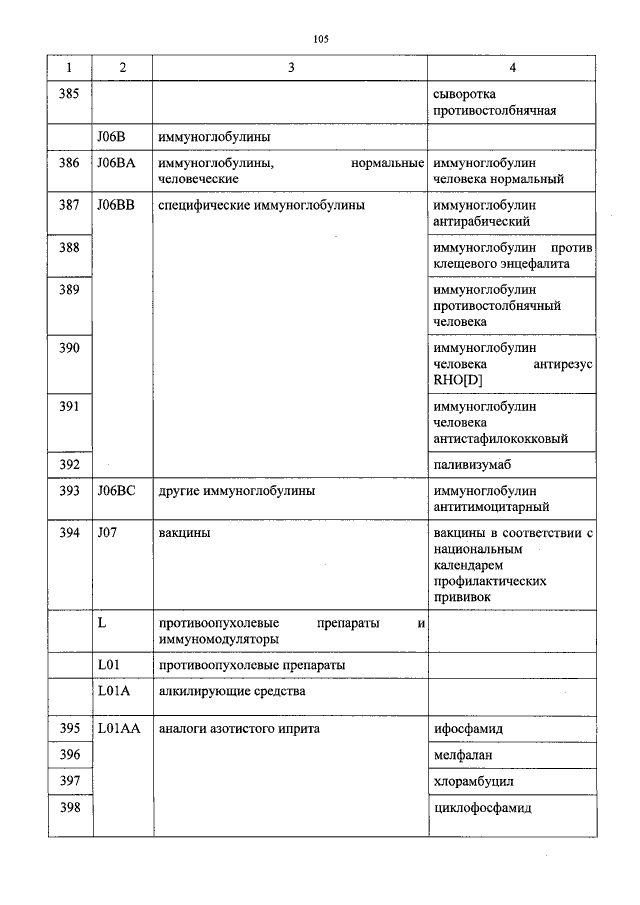 105

| 1 | 2 | 3 | 4 |
|---|---|---|---|
| 385 | | | сыворотка противостолбнячная |
| | J06B | иммуноглобулины | |
| 386 | J06BA | иммуноглобулины, нормальные человеческие | иммуноглобулин человека нормальный |
| 387 | J06BB | специфические иммуноглобулины | иммуноглобулин антирабический |
| 388 | | | иммуноглобулин против клещевого энцефалита |
| 389 | | | иммуноглобулин противостолбнячный человека |
| 390 | | | иммуноглобулин человека антирезус RHO[D] |
| 391 | | | иммуноглобулин человека антистафилококковый |
| 392 | | | паливизумаб |
| 393 | J06BC | другие иммуноглобулины | иммуноглобулин антитимоцитарный |
| 394 | J07 | вакцины | вакцины в соответствии с национальным календарем профилактических прививок |
| | L | противоопухолевые препараты и иммуномодуляторы | |
| | L01 | противоопухолевые препараты | |
| | L01A | алкилирующие средства | |
| 395 | L01AA | аналоги азотистого иприта | ифосфамид |
| 396 | | | мелфалан |
| 397 | | | хлорамбуцил |
| 398 | | | циклофосфамид |